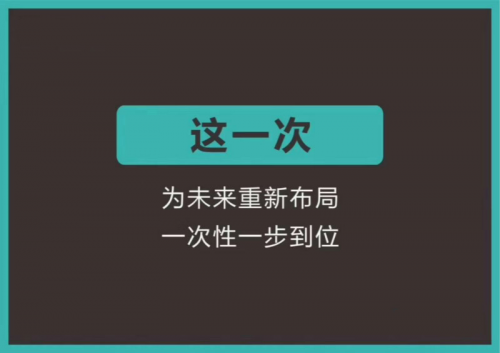 这一次

为未来重新布局
一次性一步到位